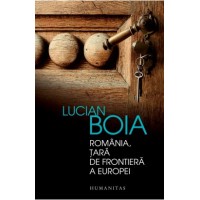 LUCIAN BOIA

ROMÂNIA, ȚARĂ DE FRONTIERĂ A EUROPEI

HUMANITAS